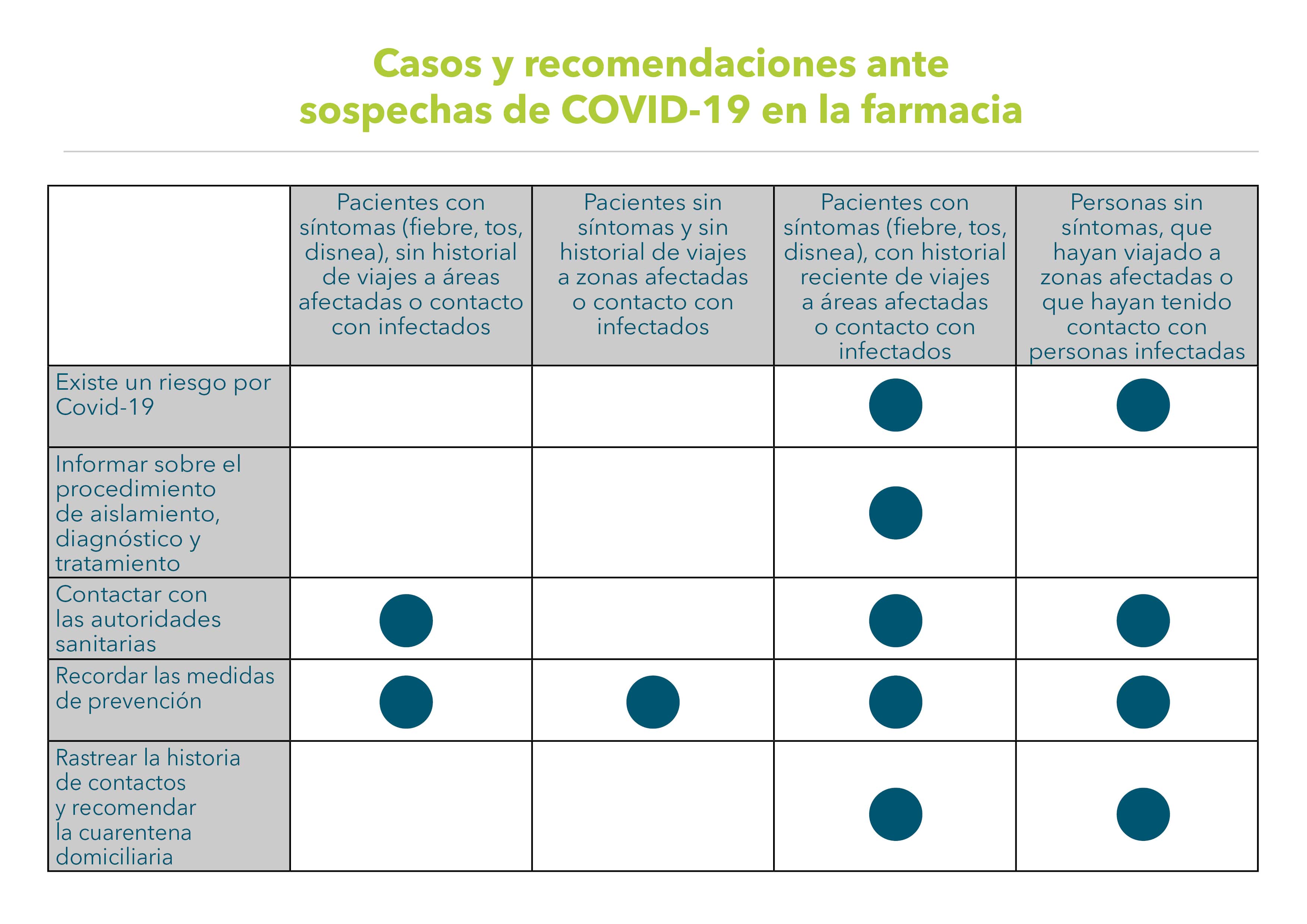 Casos y recomendaciones ante sospechas de COVID-19 en la farmacia

| | Pacientes con síntomas (fiebre, tos, disnea), sin historial de viajes a áreas afectadas o contacto con infectados | Pacientes sin síntomas y sin historial de viajes a zonas afectadas o contacto con infectados | Pacientes con síntomas (fiebre, tos, disnea), con historial reciente de viajes a áreas afectadas o contacto con infectados | Personas sin síntomas, que hayan viajado a zonas afectadas o que hayan tenido contacto con personas infectadas |
|---|---|---|---|---|
| Existe un riesgo por Covid-19 | | | ● | ● |
| Informar sobre el procedimiento de aislamiento, diagnóstico y tratamiento | | | ● | |
| Contactar con las autoridades sanitarias | ● | | ● | ● |
| Recordar las medidas de prevención | ● | ● | ● | ● |
| Rastrear la historia de contactos y recomendar la cuarentena domiciliaria | | | ● | ● |